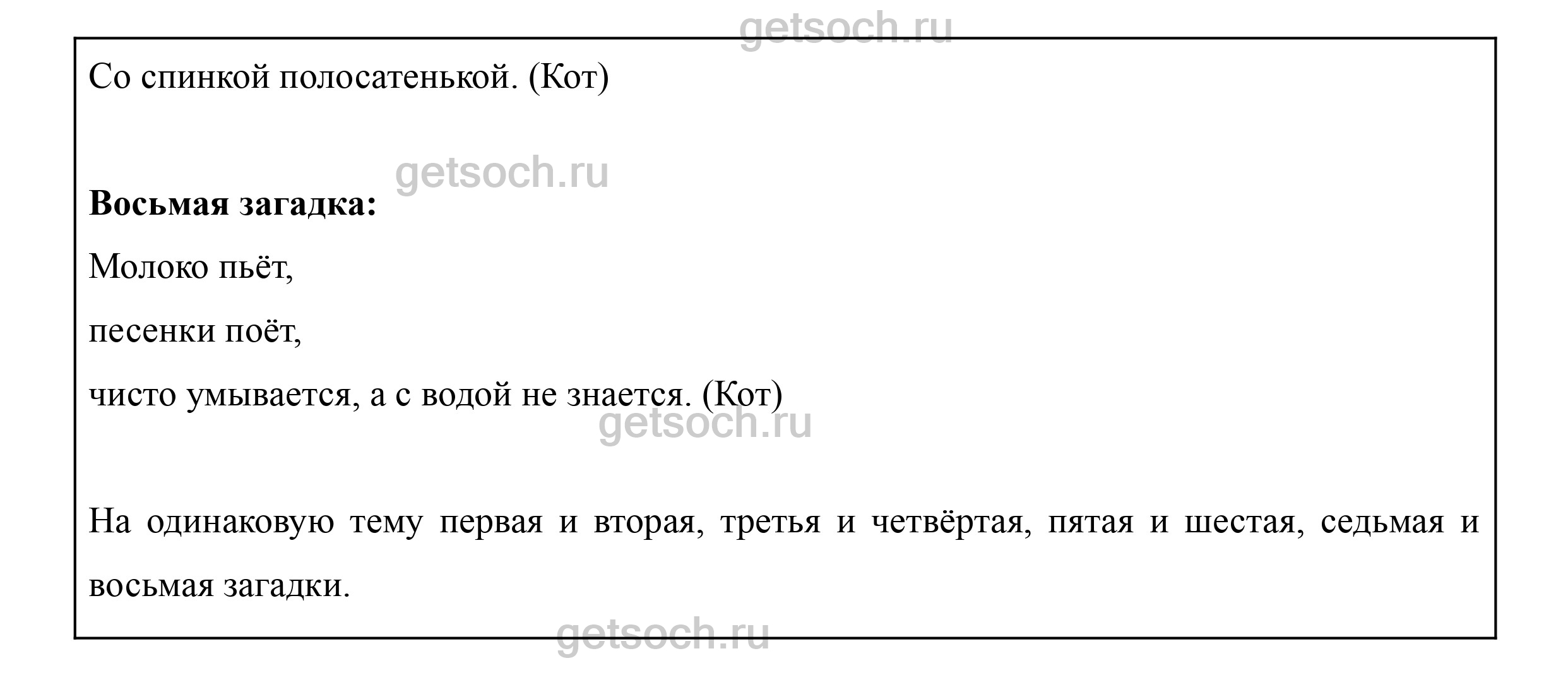 Со спинкой полосатенькой. (Кот)

Восьмая загадка:

Молоко пьёт,
песенки поёт,
чисто умывается, а с водой не знается. (Кот)

На одинаковую тему первая и вторая, третья и четвёртая, пятая и шестая, седьмая и восьмая загадки.

getsoch.ru